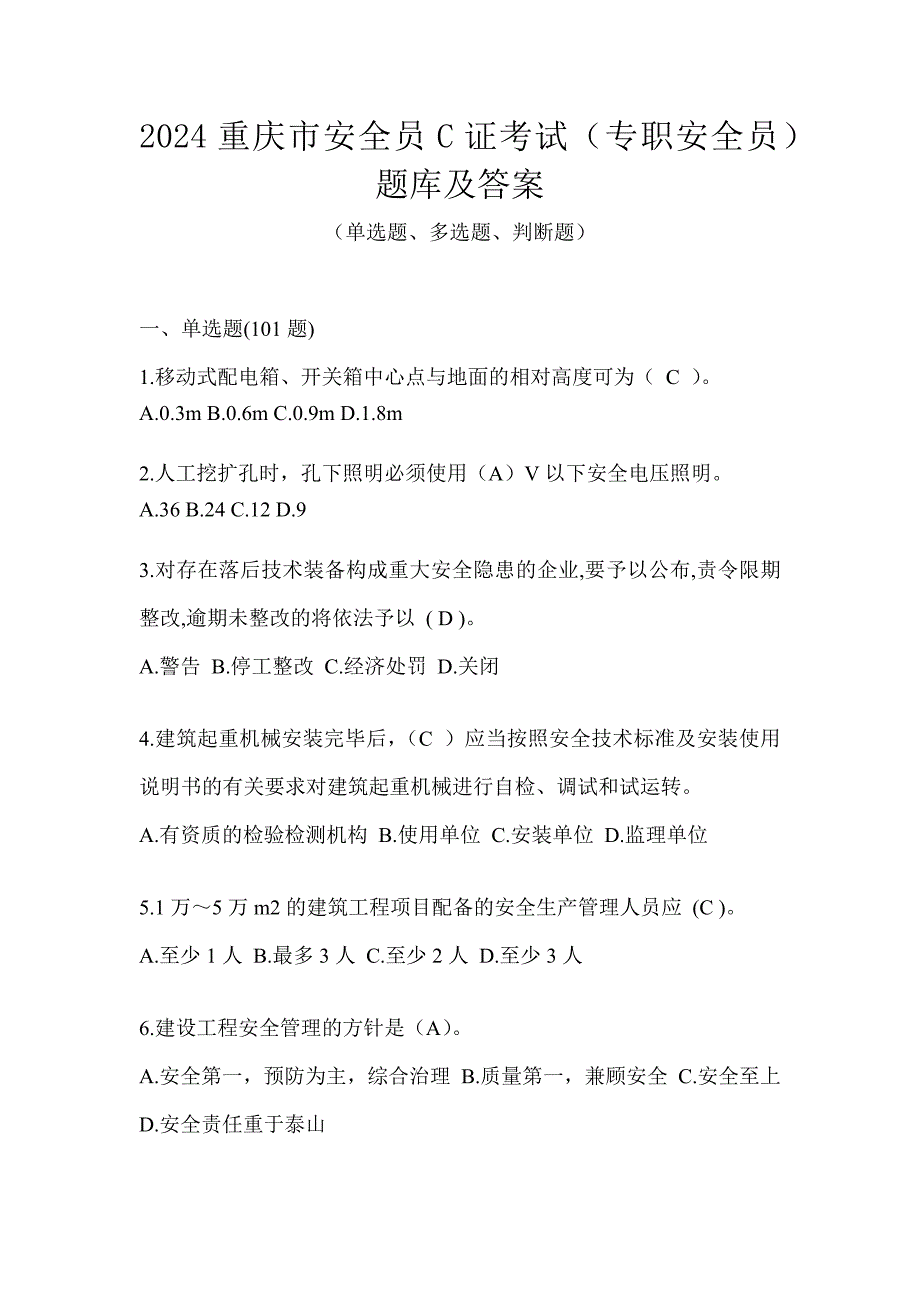 2024 重庆市安全员 C 证考试（专职安全员）题库及答案

（单选题、多选题、判断题）

一、单选题(101 题)

1.移动式配电箱、开关箱中心点与地面的相对高度可为（ C ）。
A.0.3m B.0.6m C.0.9m D.1.8m

2.人工挖扩孔时，孔下照明必须使用（A）V 以下安全电压照明。
A.36 B.24 C.12 D.9

3.对存在落后技术装备构成重大安全隐患的企业,要予以公布,责令限期整改,逾期未整改的将依法予以 ( D )。
A.警告 B.停工整改 C.经济处罚 D.关闭

4.建筑起重机械安装完毕后，（C ）应当按照安全技术标准及安装使用说明书的有关要求对建筑起重机械进行自检、调试和试运转。
A.有资质的检验检测机构 B.使用单位 C.安装单位 D.监理单位

5.1 万～5 万 m2 的建筑工程项目配备的安全生产管理人员应 (C )。
A.至少 1 人 B.最多 3 人 C.至少 2 人 D.至少 3 人

6.建设工程安全管理的方针是（A）。
A.安全第一，预防为主，综合治理 B.质量第一，兼顾安全 C.安全至上 D.安全责任重于泰山